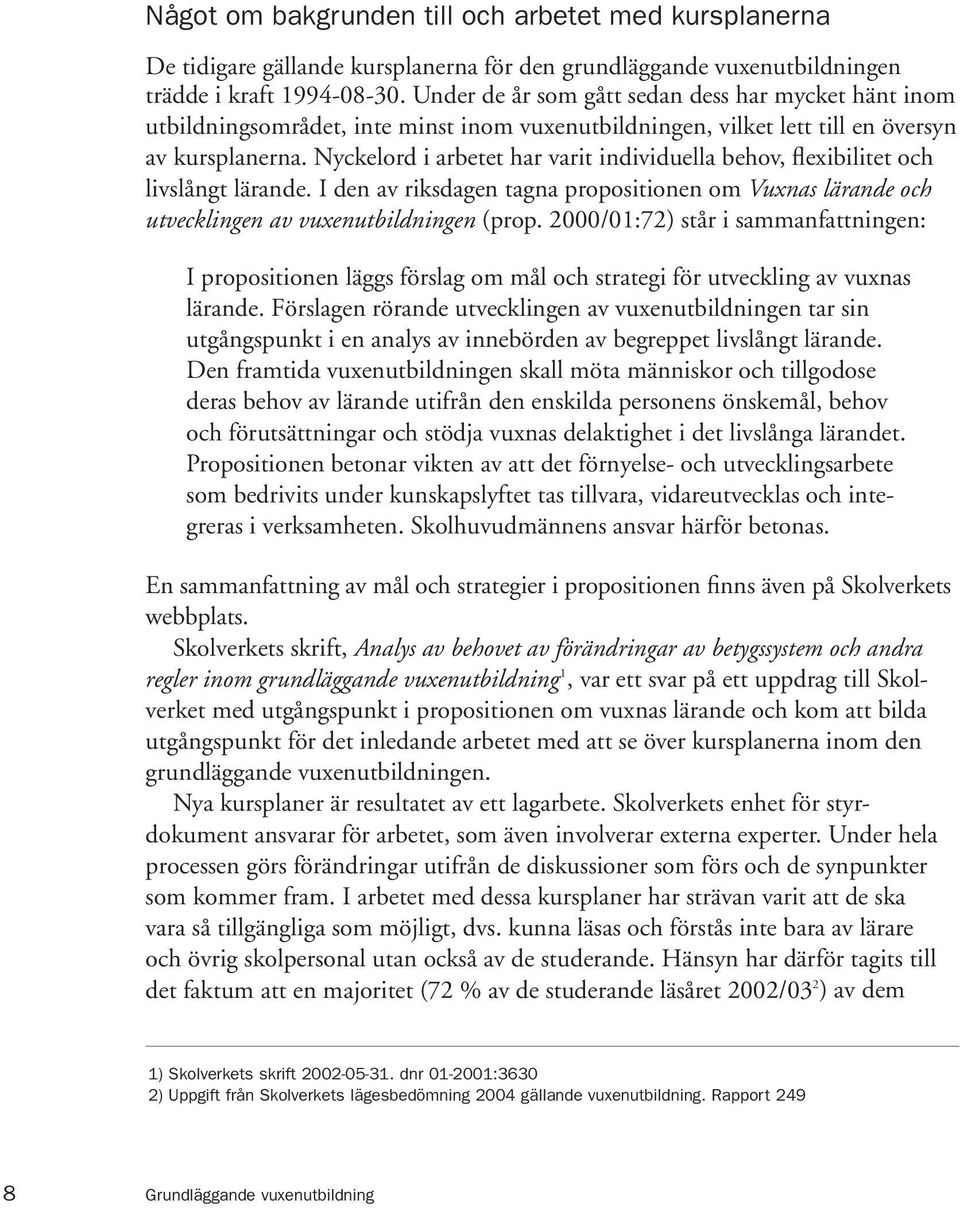 Något om bakgrunden till och arbetet med kursplanerna

De tidigare gällande kursplanerna för den grundläggande vuxenutbildningen trädde i kraft 1994-08-30. Under de år som gått sedan dess har mycket hänt inom utbildningsområdet, inte minst inom vuxenutbildningen, vilket lett till en översyn av kursplanerna. Nyckelord i arbetet har varit individuella behov, flexibilitet och livslångt lärande. I den av riksdagen tagna propositionen om Vuxnas lärande och utvecklingen av vuxenutbildningen (prop. 2000/01:72) står i sammanfattningen:

I propositionen läggs förslag om mål och strategi för utveckling av vuxnas lärande. Förslagen rörande utvecklingen av vuxenutbildningen tar sin utgångspunkt i en analys av innebörden av begreppet livslångt lärande. Den framtida vuxenutbildningen skall möta människor och tillgodose deras behov av lärande utifrån den enskilda personens önskemål, behov och förutsättningar och stödja vuxnas delaktighet i det livslånga lärandet. Propositionen betonar vikten av att det förnyelse- och utvecklingsarbete som bedrivits under kunskapslyftet tas tillvara, vidareutvecklas och integreras i verksamheten. Skolhuvudmännens ansvar härför betonas.

En sammanfattning av mål och strategier i propositionen finns även på Skolverkets webbplats.

Skolverkets skrift, Analys av behovet av förändringar av betygssystem och andra regler inom grundläggande vuxenutbildning$^1$, var ett svar på ett uppdrag till Skolverket med utgångspunkt i propositionen om vuxnas lärande och kom att bilda utgångspunkt för det inledande arbetet med att se över kursplanerna inom den grundläggande vuxenutbildningen.

Nya kursplaner är resultatet av ett lagarbete. Skolverkets enhet för styrdokument ansvarar för arbetet, som även involverar externa experter. Under hela processen görs förändringar utifrån de diskussioner som förs och de synpunkter som kommer fram. I arbetet med dessa kursplaner har strävan varit att de ska vara så tillgängliga som möjligt, dvs. kunna läsas och förstås inte bara av lärare och övrig skolpersonal utan också av de studerande. Hänsyn har därför tagits till det faktum att en majoritet (72 % av de studerande läsåret 2002/03$^2$) av dem

1) Skolverkets skrift 2002-05-31. dnr 01-2001:3630
2) Uppgift från Skolverkets lägesbedömning 2004 gällande vuxenutbildning. Rapport 249

8 Grundläggande vuxenutbildning